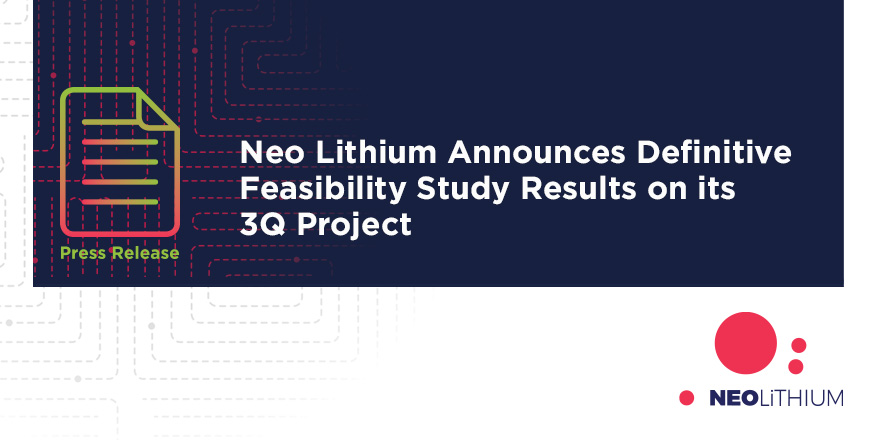 Press Release

Neo Lithium Announces Definitive Feasibility Study Results on its 3Q Project

NEOLiTHIUM